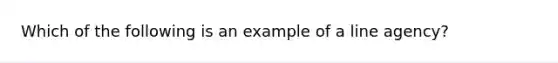 Which of the following is an example of a line agency?